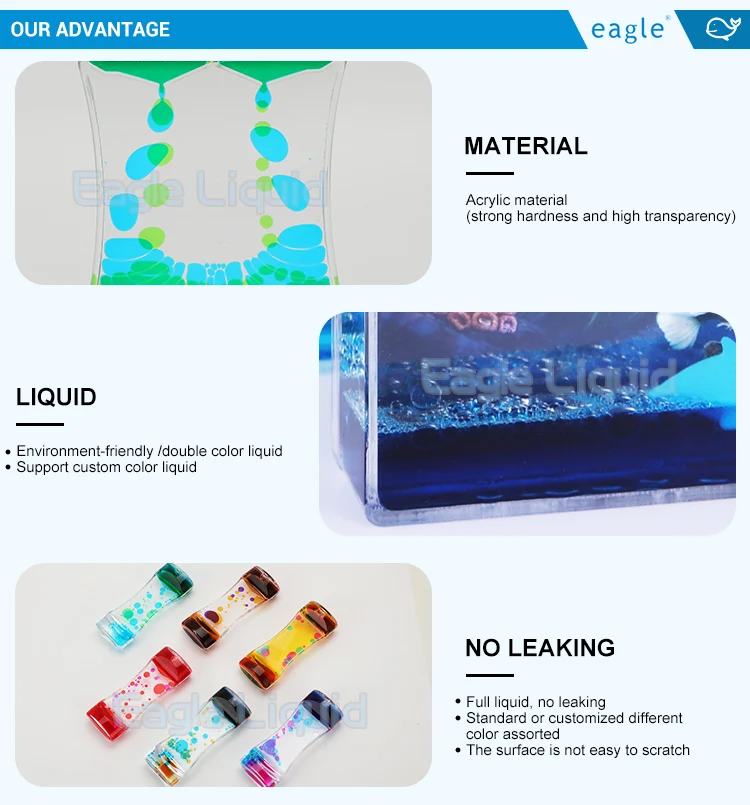 OUR ADVANTAGE

eagle®

MATERIAL

Acrylic material
(strong hardness and high transparency)

LIQUID

• Environment-friendly /double color liquid
• Support custom color liquid

NO LEAKING

• Full liquid, no leaking
• Standard or customized different color assorted
• The surface is not easy to scratch

Eagle Liquid